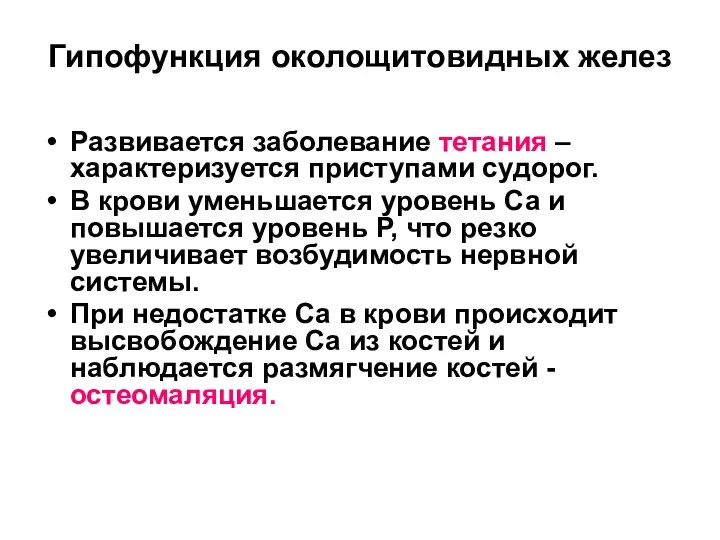 Гипофункция околощитовидных желез

• Развивается заболевание тетания – характеризуется приступами судорог.
• В крови уменьшается уровень Са и повышается уровень Р, что резко увеличивает возбудимость нервной системы.
• При недостатке Са в крови происходит высвобождение Са из костей и наблюдается размягчение костей - остеомаляция.